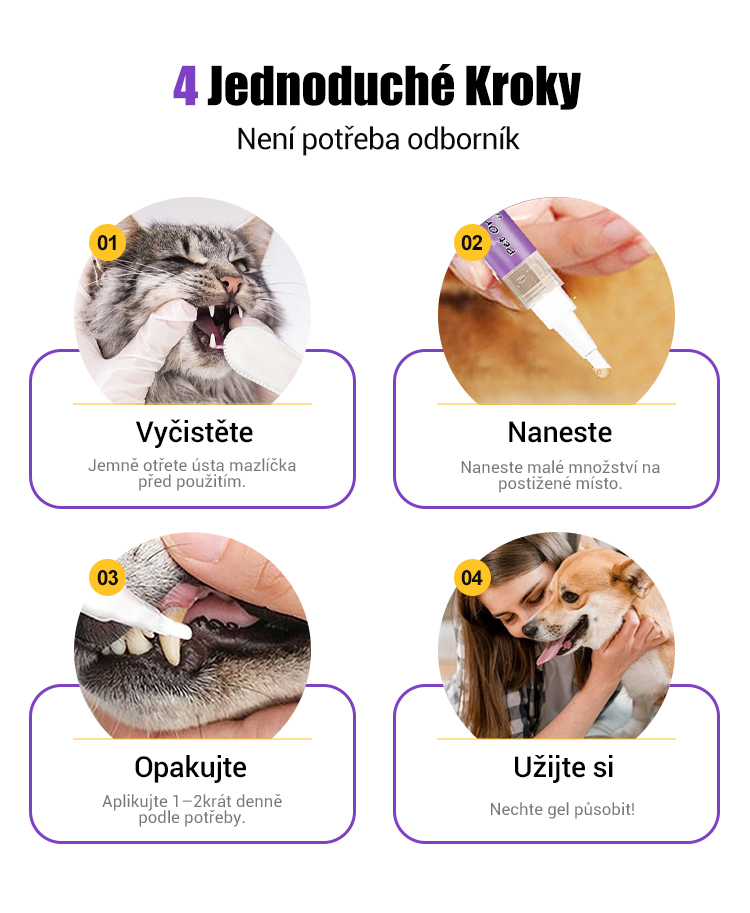 4 Jednoduché Kroky

Není potřeba odborník

01

Vyčistěte

Jemně otřete ústa mazlíčka před použitím.

02

Naneste

Naneste malé množství na postižené místo.

03

Opakujte

Aplikujte 1–2krát denně podle potřeby.

04

Užijte si

Nechte gel působit!